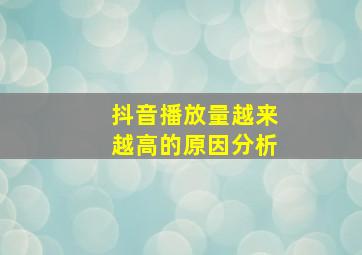 抖音播放量越来越高的原因分析